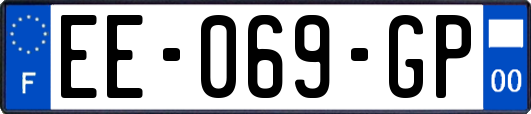 F

EE-069-GP

00